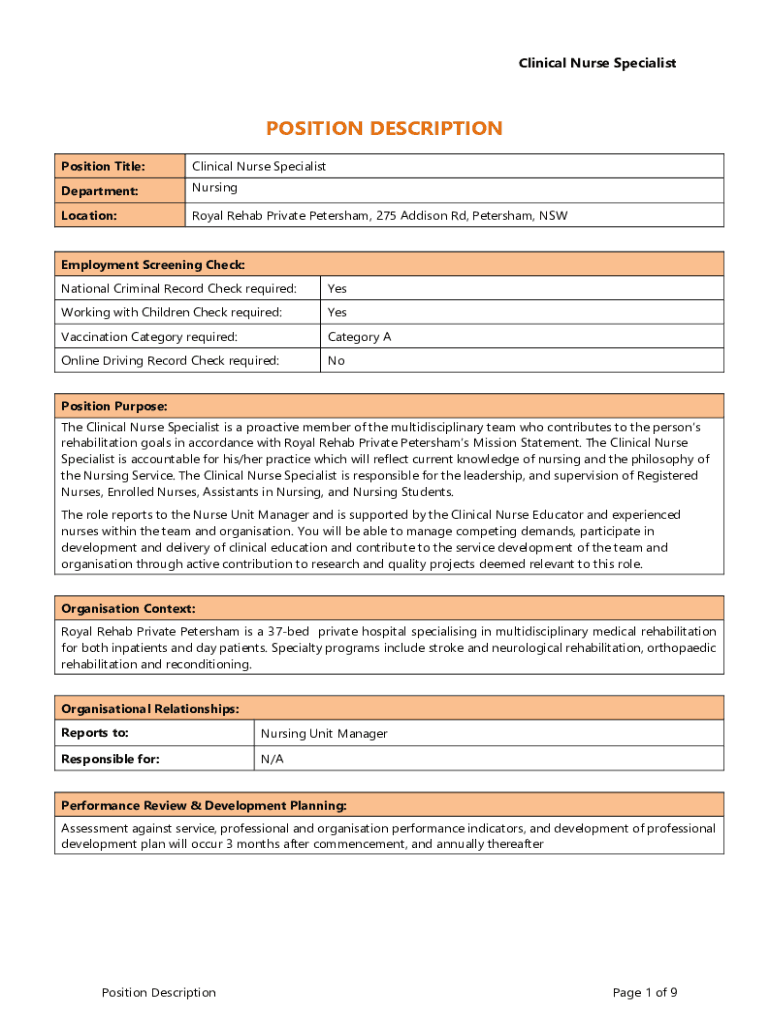 Clinical Nurse Specialist

POSITION DESCRIPTION

| Position Title: | Clinical Nurse Specialist |
|---|---|
| Department: | Nursing |
| Location: | Royal Rehab Private Petersham, 275 Addison Rd, Petersham, NSW |

| Employment Screening Check: | |
|---|---|
| National Criminal Record Check required: | Yes |
| Working with Children Check required: | Yes |
| Vaccination Category required: | Category A |
| Online Driving Record Check required: | No |

Position Purpose:

The Clinical Nurse Specialist is a proactive member of the multidisciplinary team who contributes to the person's rehabilitation goals in accordance with Royal Rehab Private Petersham's Mission Statement. The Clinical Nurse Specialist is accountable for his/her practice which will reflect current knowledge of nursing and the philosophy of the Nursing Service. The Clinical Nurse Specialist is responsible for the leadership, and supervision of Registered Nurses, Enrolled Nurses, Assistants in Nursing, and Nursing Students.

The role reports to the Nurse Unit Manager and is supported by the Clinical Nurse Educator and experienced nurses within the team and organisation. You will be able to manage competing demands, participate in development and delivery of clinical education and contribute to the service development of the team and organisation through active contribution to research and quality projects deemed relevant to this role.

Organisation Context:

Royal Rehab Private Petersham is a 37-bed private hospital specialising in multidisciplinary medical rehabilitation for both inpatients and day patients. Specialty programs include stroke and neurological rehabilitation, orthopaedic rehabilitation and reconditioning.

| Organisational Relationships: | |
|---|---|
| Reports to: | Nursing Unit Manager |
| Responsible for: | N/A |

Performance Review & Development Planning:

Assessment against service, professional and organisation performance indicators, and development of professional development plan will occur 3 months after commencement, and annually thereafter

Position Description

Page 1 of 9